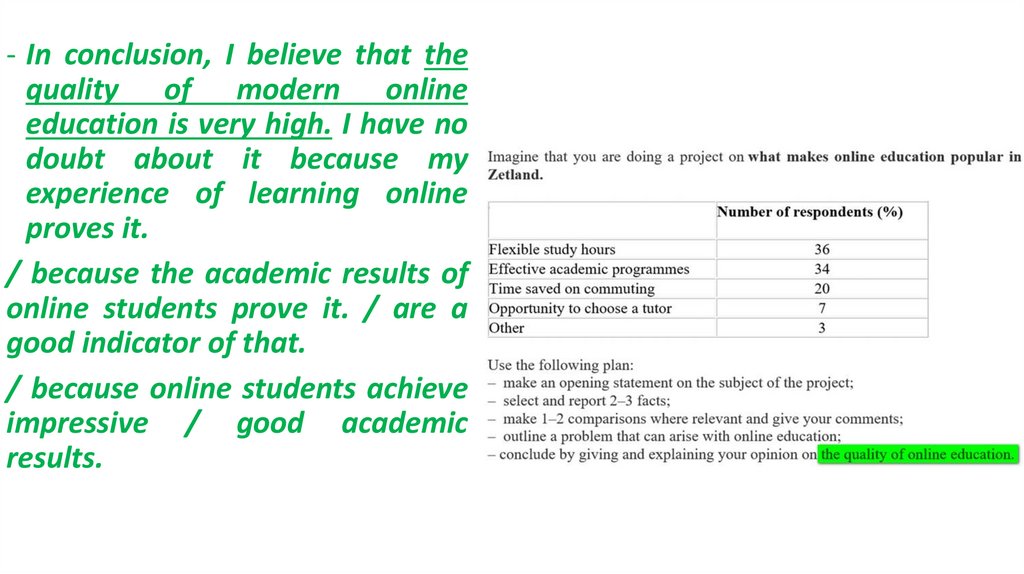 - In conclusion, I believe that the quality of modern online education is very high. I have no doubt about it because my experience of learning online proves it.

/ because the academic results of online students prove it. / are a good indicator of that.

/ because online students achieve impressive / good academic results.

Imagine that you are doing a project on what makes online education popular in Zetland.

| | Number of respondents (%) |
|---|---|
| Flexible study hours | 36 |
| Effective academic programmes | 34 |
| Time saved on commuting | 20 |
| Opportunity to choose a tutor | 7 |
| Other | 3 |

Use the following plan:
– make an opening statement on the subject of the project;
– select and report 2–3 facts;
– make 1–2 comparisons where relevant and give your comments;
– outline a problem that can arise with online education;
– conclude by giving and explaining your opinion on the quality of online education.